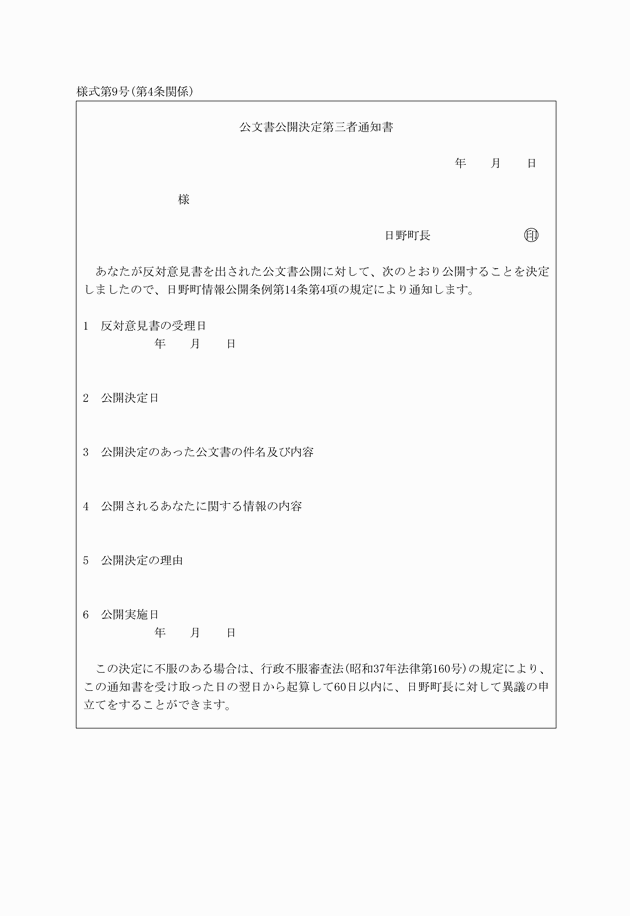 様式第9号(第4条関係)

公文書公開決定第三者通知書

年　月　日

様

日野町長　印

あなたが反対意見書を出された公文書公開に対して、次のとおり公開することを決定しましたので、日野町情報公開条例第14条第4項の規定により通知します。

1　反対意見書の受理日
年　月　日

2　公開決定日

3　公開決定のあった公文書の件名及び内容

4　公開されるあなたに関する情報の内容

5　公開決定の理由

6　公開実施日
年　月　日

この決定に不服のある場合は、行政不服審査法(昭和37年法律第160号)の規定により、この通知書を受け取った日の翌日から起算して60日以内に、日野町長に対して異議の申立てをすることができます。